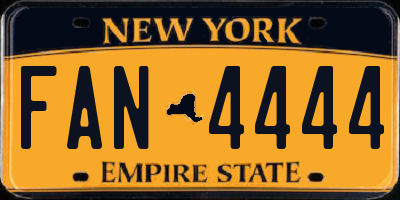 NEW YORK

FAN 4444

EMPIRE STATE